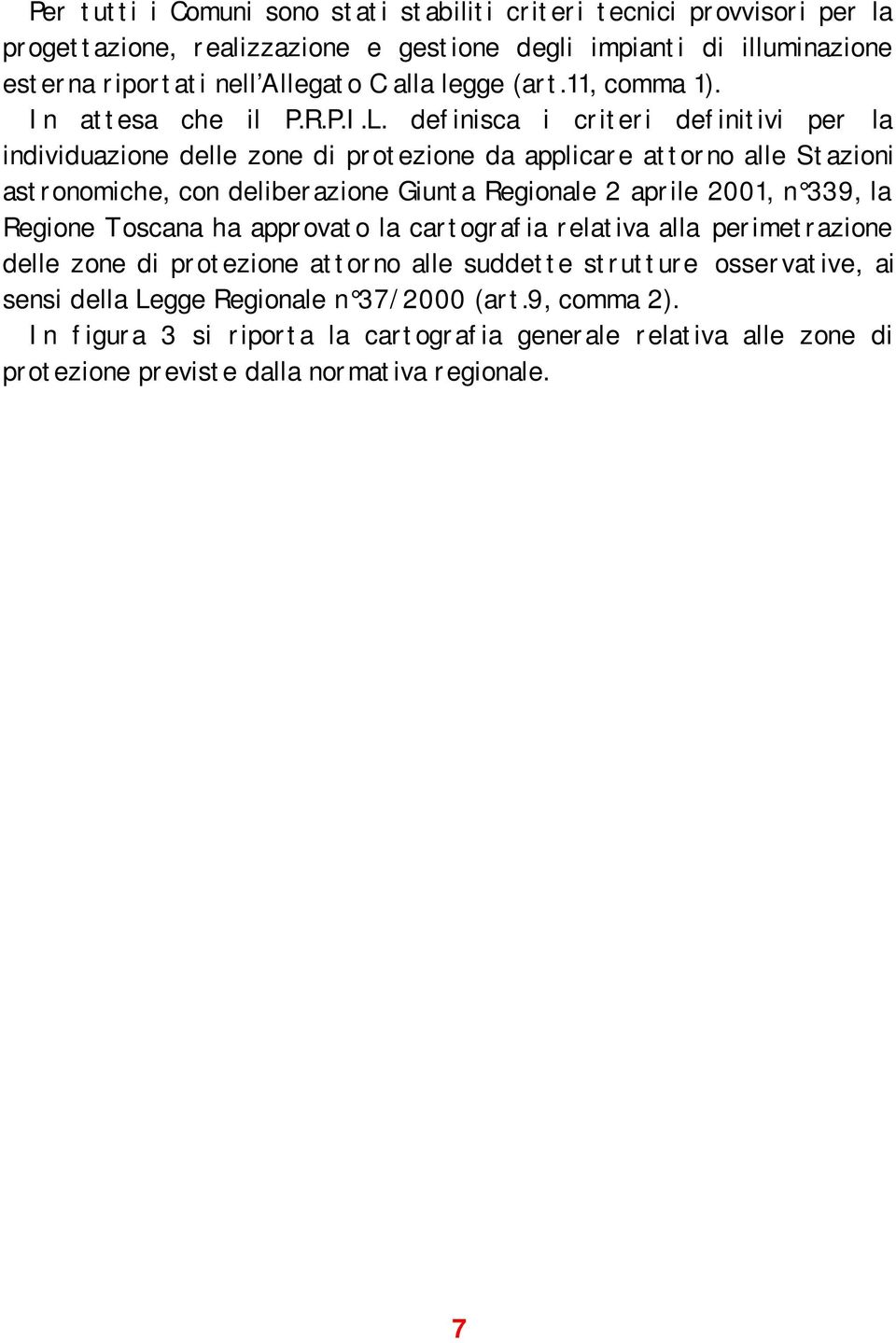 Per tutti i Comuni sono stati stabiliti criteri tecnici provvisori per la progettazione, realizzazione e gestione degli impianti di illuminazione esterna riportati nell'Allegato C alla legge (art.11, comma 1).

In attesa che il P.R.P.I.L. definisca i criteri definitivi per la individuazione delle zone di protezione da applicare attorno alle Stazioni astronomiche, con deliberazione Giunta Regionale 2 aprile 2001, n°339, la Regione Toscana ha approvato la cartografia relativa alla perimetrazione delle zone di protezione attorno alle suddette strutture osservative, ai sensi della Legge Regionale n°37/2000 (art.9, comma 2).

In figura 3 si riporta la cartografia generale relativa alle zone di protezione previste dalla normativa regionale.

7